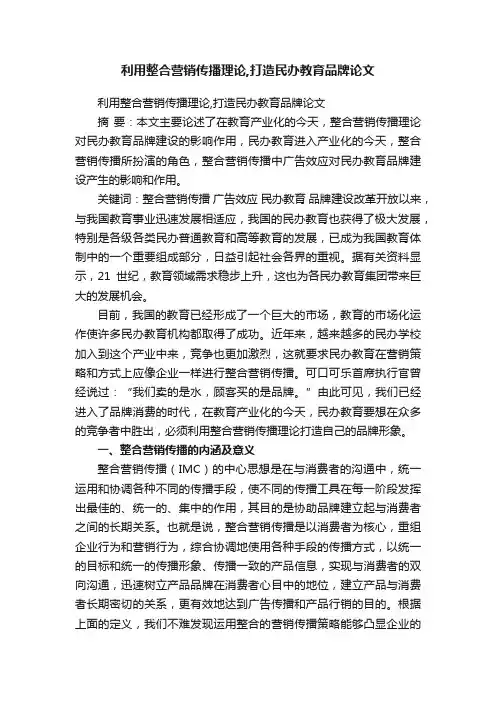 利用整合营销传播理论,打造民办教育品牌论文

利用整合营销传播理论,打造民办教育品牌论文

摘 要：本文主要论述了在教育产业化的今天，整合营销传播理论对民办教育品牌建设的影响作用，民办教育进入产业化的今天，整合营销传播所扮演的角色，整合营销传播中广告效应对民办教育品牌建设产生的影响和作用。

关键词：整合营销传播 广告效应 民办教育 品牌建设改革开放以来，与我国教育事业迅速发展相适应，我国的民办教育也获得了极大发展，特别是各级各类民办普通教育和高等教育的发展，已成为我国教育体制中的一个重要组成部分，日益引起社会各界的重视。据有关资料显示，21 世纪，教育领域需求稳步上升，这也为各民办教育集团带来巨大的发展机会。

目前，我国的教育已经形成了一个巨大的市场，教育的市场化运作使许多民办教育机构都取得了成功。近年来，越来越多的民办学校加入到这个产业中来，竞争也更加激烈，这就要求民办教育在营销策略和方式上应像企业一样进行整合营销传播。可口可乐首席执行官曾经说过：“我们卖的是水，顾客买的是品牌。”由此可见，我们已经进入了品牌消费的时代，在教育产业化的今天，民办教育要想在众多的竞争者中胜出，必须利用整合营销传播理论打造自己的品牌形象。

一、整合营销传播的内涵及意义

整合营销传播（IMC）的中心思想是在与消费者的沟通中，统一运用和协调各种不同的传播手段，使不同的传播工具在每一阶段发挥出最佳的、统一的、集中的作用，其目的是协助品牌建立起与消费者之间的长期关系。也就是说，整合营销传播是以消费者为核心，重组企业行为和营销行为，综合协调地使用各种手段的传播方式，以统一的目标和统一的传播形象、传播一致的产品信息，实现与消费者的双向沟通，迅速树立产品品牌在消费者心目中的地位，建立产品与消费者长期密切的关系，更有效地达到广告传播和产品行销的目的。根据上面的定义，我们不难发现运用整合的营销传播策略能够凸显企业的